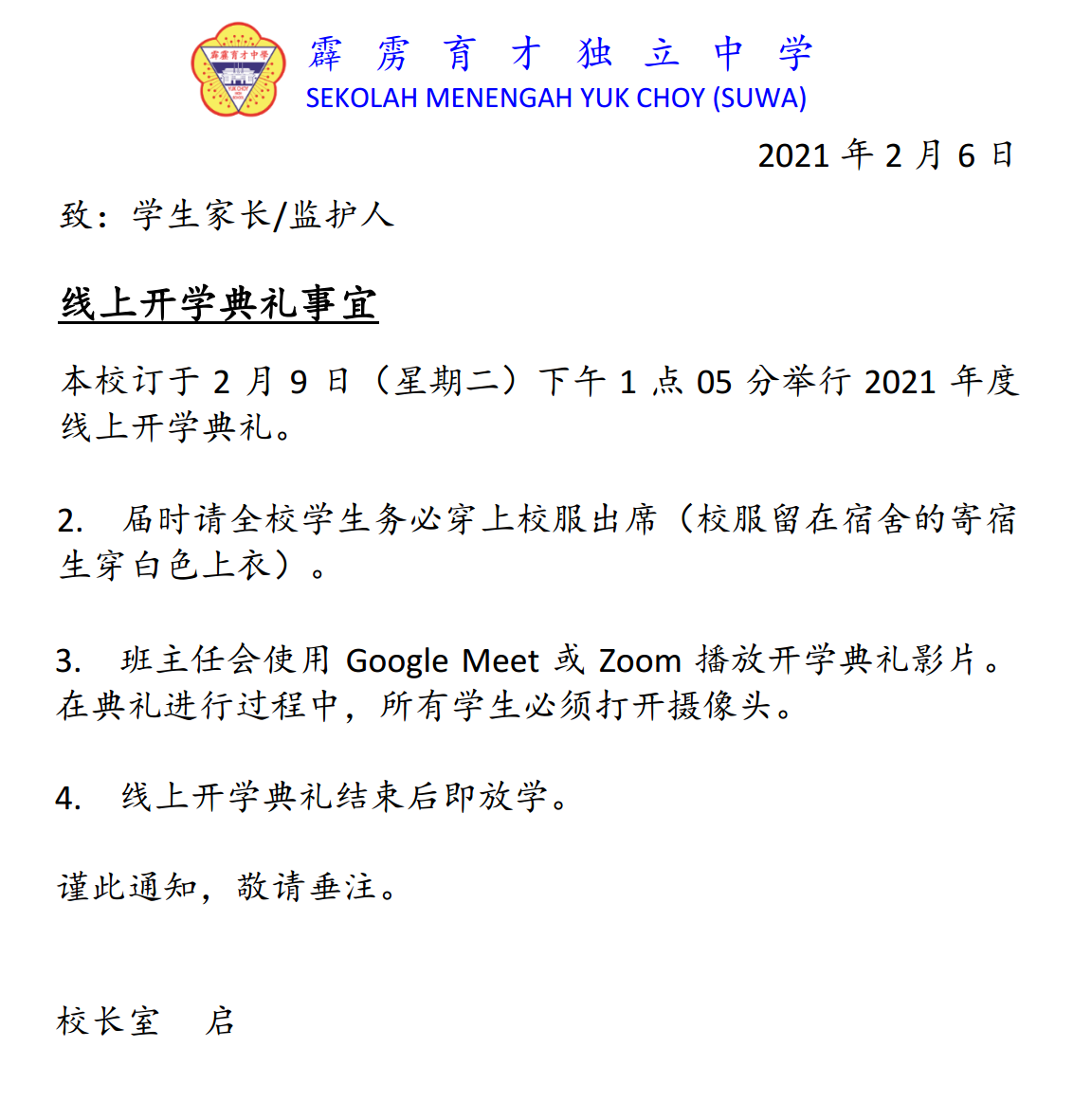 霹雳育才独立中学
SEKOLAH MENENGAH YUK CHOY (SUWA)

2021年2月6日

致：学生家长/监护人

线上开学典礼事宜

本校订于2月9日（星期二）下午1点05分举行2021年度线上开学典礼。

2. 届时请全校学生务必穿上校服出席（校服留在宿舍的寄宿生穿白色上衣）。

3. 班主任会使用Google Meet或Zoom播放开学典礼影片。在典礼进行过程中，所有学生必须打开摄像头。

4. 线上开学典礼结束后即放学。

谨此通知，敬请垂注。

校长室 启